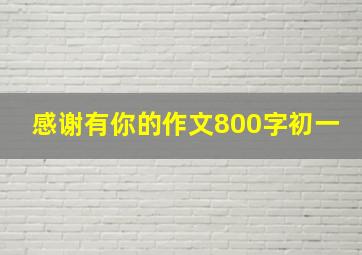 感谢有你的作文800字初一